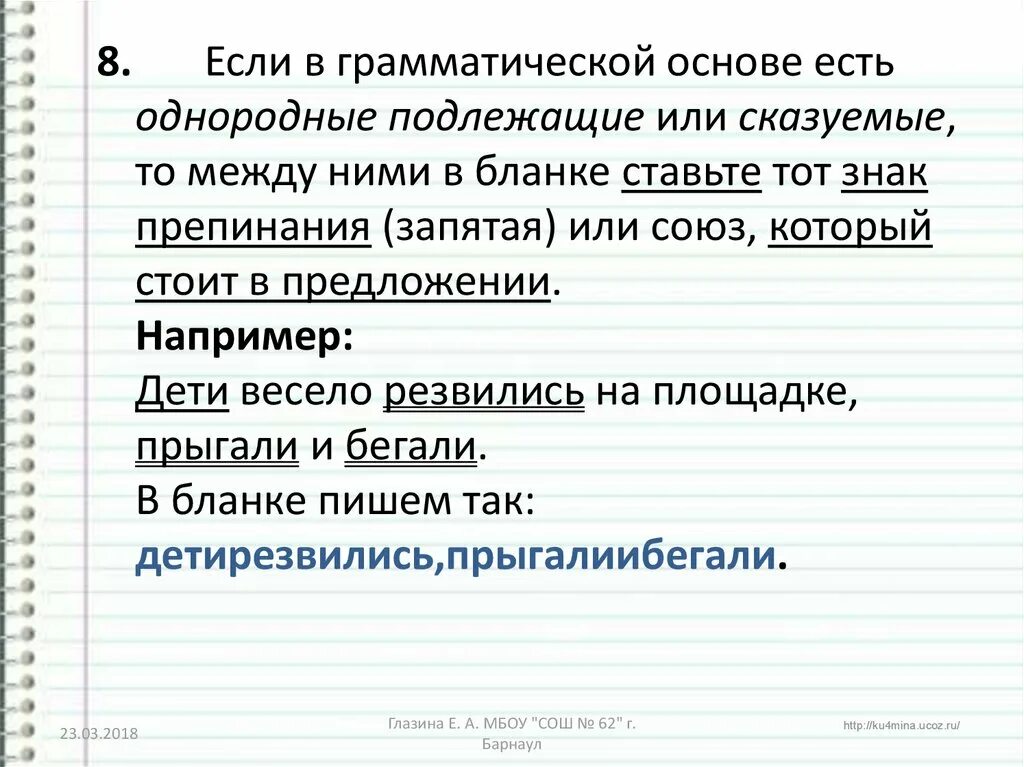 8. Если в грамматической основе есть однородные подлежащие или сказуемые, то между ними в бланке ставьте тот знак препинания (запятая) или союз, который стоит в предложении.

Например:
Дети весело резвились на площадке, прыгали и бегали.
В бланке пишем так:
детирезвились,прыгалиибегали.

23.03.2018

Глазина Е. А. МБОУ "СОШ № 62" г. Барнаул

http://ku4mina.ucoz.ru/